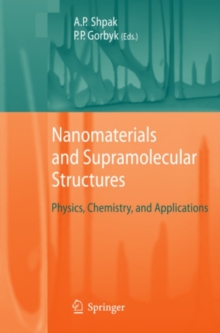 A.P. Shpak
P.P. Gorbyk (Eds.)

Nanomaterials and Supramolecular Structures

Physics, Chemistry, and Applications

Springer